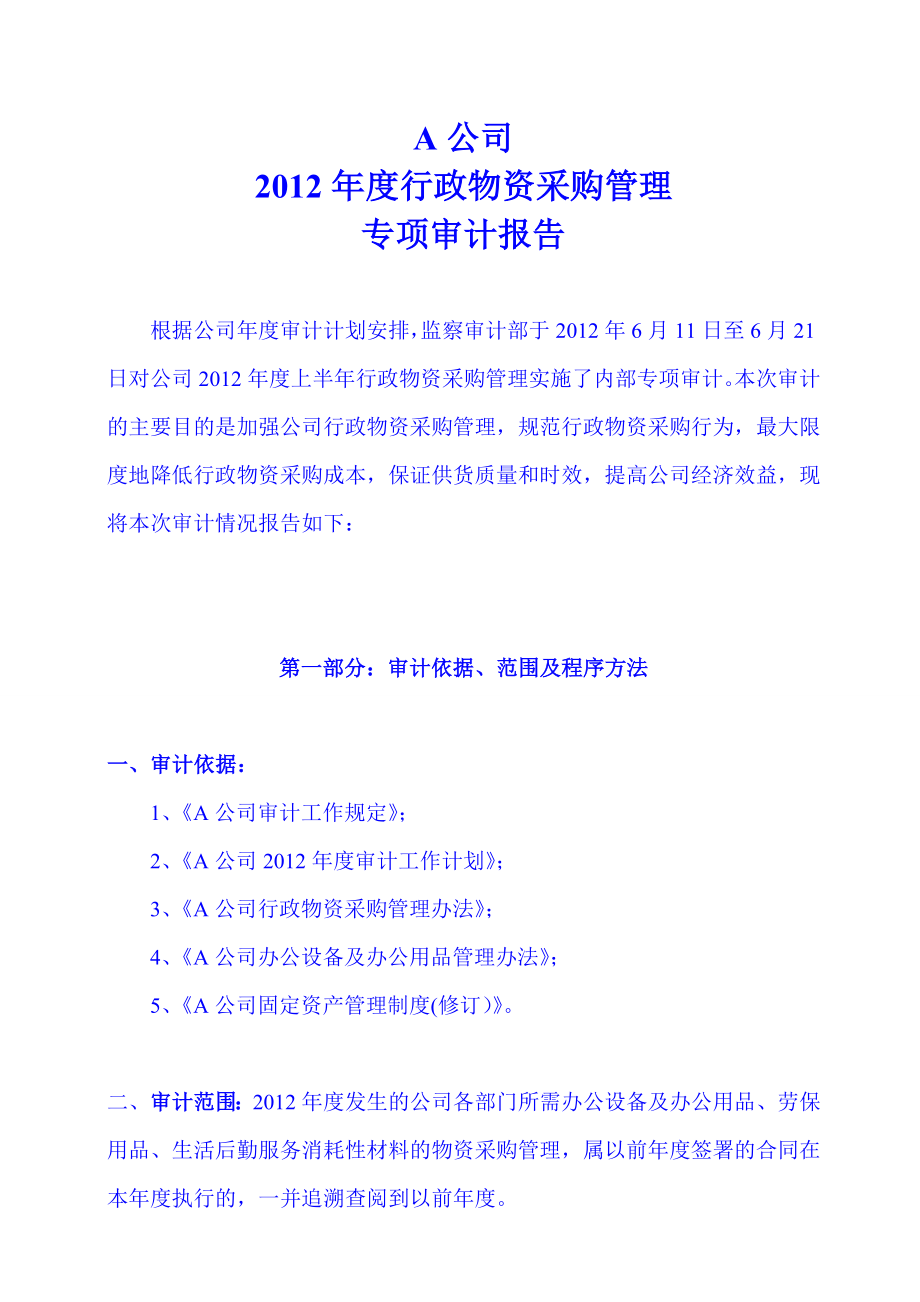 A 公司
2012 年度行政物资采购管理
专项审计报告

根据公司年度审计计划安排，监察审计部于 2012 年 6 月 11 日至 6 月 21 日对公司 2012 年度上半年行政物资采购管理实施了内部专项审计。本次审计的主要目的是加强公司行政物资采购管理，规范行政物资采购行为，最大限度地降低行政物资采购成本，保证供货质量和时效，提高公司经济效益，现将本次审计情况报告如下：

第一部分：审计依据、范围及程序方法

一、审计依据：

1、《A 公司审计工作规定》；

2、《A 公司 2012 年度审计工作计划》；

3、《A 公司行政物资采购管理办法》；

4、《A 公司办公设备及办公用品管理办法》；

5、《A 公司固定资产管理制度(修订)》。

二、审计范围：2012 年度发生的公司各部门所需办公设备及办公用品、劳保用品、生活后勤服务消耗性材料的物资采购管理，属以前年度签署的合同在本年度执行的，一并追溯查阅到以前年度。